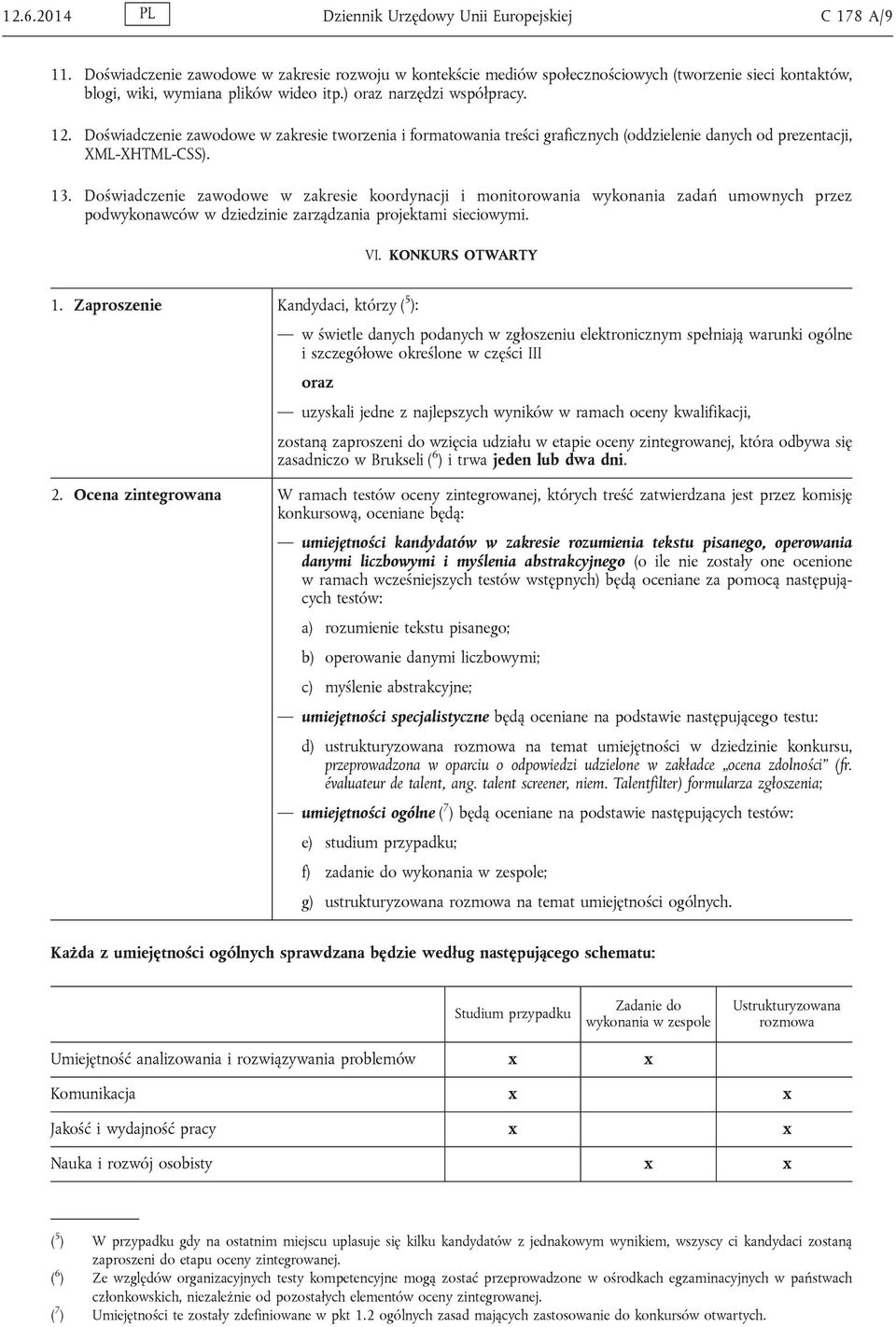 12.6.2014 PL Dziennik Urzędowy Unii Europejskiej C 178 A/9

11. Doświadczenie zawodowe w zakresie rozwoju w kontekście mediów społecznościowych (tworzenie sieci kontaktów, blogi, wiki, wymiana plików wideo itp.) oraz narzędzi współpracy.

12. Doświadczenie zawodowe w zakresie tworzenia i formatowania treści graficznych (oddzielenie danych od prezentacji, XML-XHTML-CSS).

13. Doświadczenie zawodowe w zakresie koordynacji i monitorowania wykonania zadań umownych przez podwykonawców w dziedzinie zarządzania projektami sieciowymi.

VI. KONKURS OTWARTY

1. Zaproszenie

Kandydaci, którzy ($^5$):

— w świetle danych podanych w zgłoszeniu elektronicznym spełniają warunki ogólne i szczegółowe określone w części III

oraz

— uzyskali jedne z najlepszych wyników w ramach oceny kwalifikacji,

zostaną zaproszeni do wzięcia udziału w etapie oceny zintegrowanej, która odbywa się zasadniczo w Brukseli ($^6$) i trwa jeden lub dwa dni.

2. Ocena zintegrowana

W ramach testów oceny zintegrowanej, których treść zatwierdzana jest przez komisję konkursową, oceniane będą:

— umiejętności kandydatów w zakresie rozumienia tekstu pisanego, operowania danymi liczbowymi i myślenia abstrakcyjnego (o ile nie zostały one ocenione w ramach wcześniejszych testów wstępnych) będą oceniane za pomocą następujących testów:

a) rozumienie tekstu pisanego;

b) operowanie danymi liczbowymi;

c) myślenie abstrakcyjne;

— umiejętności specjalistyczne będą oceniane na podstawie następującego testu:

d) ustrukturyzowana rozmowa na temat umiejętności w dziedzinie konkursu, przeprowadzona w oparciu o odpowiedzi udzielone w zakładce „ocena zdolności” (fr. évaluateur de talent, ang. talent screener, niem. Talentfilter) formularza zgłoszenia;

— umiejętności ogólne ($^7$) będą oceniane na podstawie następujących testów:

e) studium przypadku;

f) zadanie do wykonania w zespole;

g) ustrukturyzowana rozmowa na temat umiejętności ogólnych.

Każda z umiejętności ogólnych sprawdzana będzie według następującego schematu:

| | Studium przypadku | Zadanie do wykonania w zespole | Ustrukturyzowana rozmowa |
|---|---|---|---|
| Umiejętność analizowania i rozwiązywania problemów | x | x | |
| Komunikacja | x | | x |
| Jakość i wydajność pracy | x | | x |
| Nauka i rozwój osobisty | | x | x |

($^5$) W przypadku gdy na ostatnim miejscu uplasuje się kilku kandydatów z jednakowym wynikiem, wszyscy ci kandydaci zostaną zaproszeni do etapu oceny zintegrowanej.
($^6$) Ze względów organizacyjnych testy kompetencyjne mogą zostać przeprowadzone w ośrodkach egzaminacyjnych w państwach członkowskich, niezależnie od pozostałych elementów oceny zintegrowanej.
($^7$) Umiejętności te zostały zdefiniowane w pkt 1.2 ogólnych zasad mających zastosowanie do konkursów otwartych.